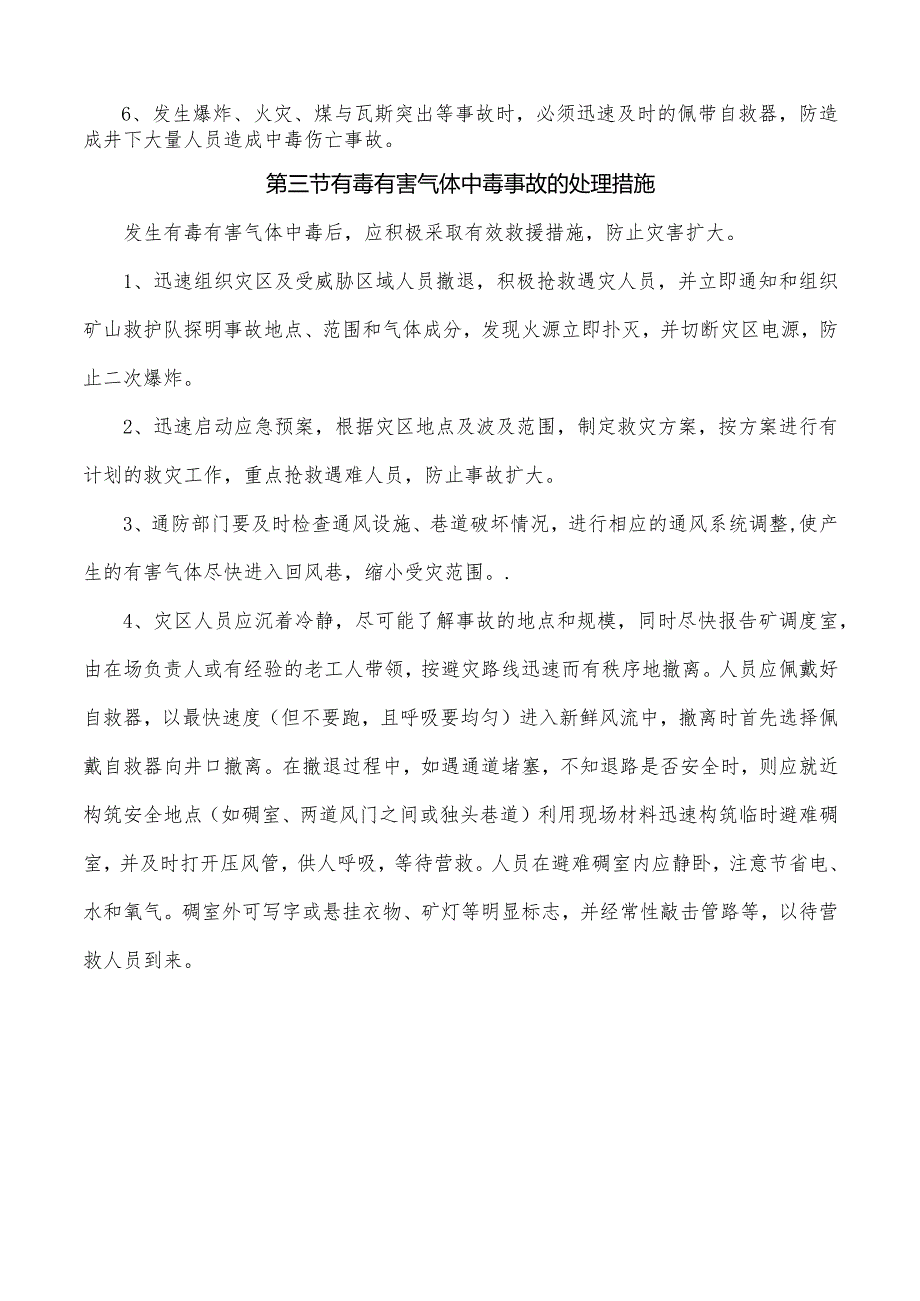 6、发生爆炸、火灾、煤与瓦斯突出等事故时，必须迅速及时的佩带自救器，防造成井下大量人员造成中毒伤亡事故。

第三节有毒有害气体中毒事故的处理措施

发生有毒有害气体中毒后，应积极采取有效救援措施，防止灾害扩大。

1、迅速组织灾区及受威胁区域人员撤退，积极抢救遇灾人员，并立即通知和组织矿山救护队探明事故地点、范围和气体成分，发现火源立即扑灭，并切断灾区电源，防止二次爆炸。

2、迅速启动应急预案，根据灾区地点及波及范围，制定救灾方案，按方案进行有计划的救灾工作，重点抢救遇难人员，防止事故扩大。

3、通防部门要及时检查通风设施、巷道破坏情况，进行相应的通风系统调整,使产生的有害气体尽快进入回风巷，缩小受灾范围。.

4、灾区人员应沉着冷静，尽可能了解事故的地点和规模，同时尽快报告矿调度室，由在场负责人或有经验的老工人带领，按避灾路线迅速而有秩序地撤离。人员应佩戴好自救器，以最快速度（但不要跑，且呼吸要均匀）进入新鲜风流中，撤离时首先选择佩戴自救器向井口撤离。在撤退过程中，如遇通道堵塞，不知退路是否安全时，则应就近构筑安全地点（如硐室、两道风门之间或独头巷道）利用现场材料迅速构筑临时避难硐室，并及时打开压风管，供人呼吸，等待营救。人员在避难硐室内应静卧，注意节省电、水和氧气。硐室外可写字或悬挂衣物、矿灯等明显标志，并经常性敲击管路等，以待营救人员到来。